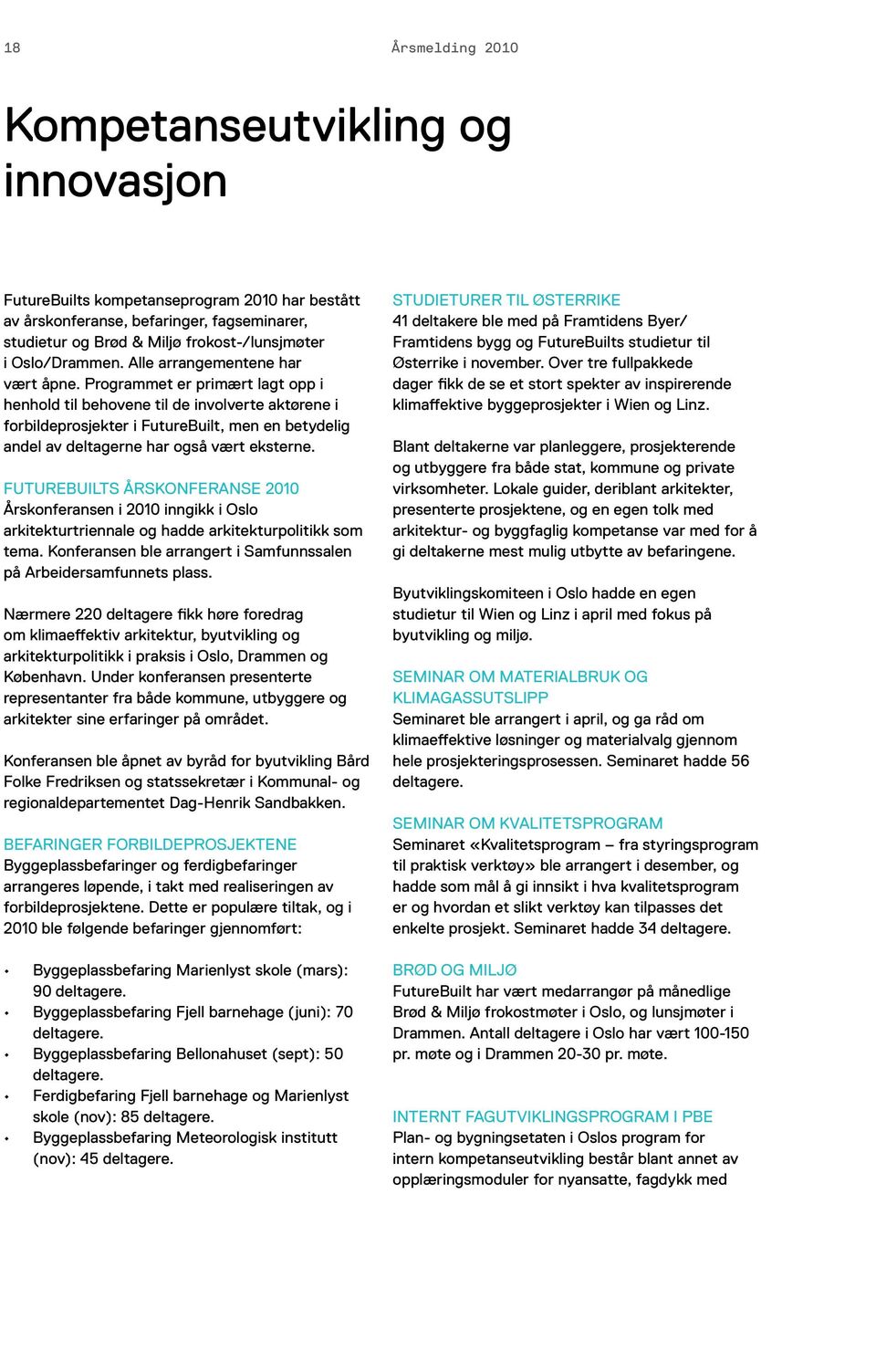 18

Årsmelding 2010

Kompetanseutvikling og innovasjon

FutureBuilts kompetanseprogram 2010 har bestått av årskonferanse, befaringer, fagseminarer, studietur og Brød & Miljø frokost-/lunsjmøter i Oslo/Drammen. Alle arrangementene har vært åpne. Programmet er primært lagt opp i henhold til behovene til de involverte aktørene i forbildeprosjekter i FutureBuilt, men en betydelig andel av deltagerne har også vært eksterne.

FUTUREBUILTS ÅRSKONFERANSE 2010
Årskonferansen i 2010 inngikk i Oslo arkitekturtriennale og hadde arkitekturpolitikk som tema. Konferansen ble arrangert i Samfunnssalen på Arbeidersamfunnets plass.

Nærmere 220 deltagere fikk høre foredrag om klimaeffektiv arkitektur, byutvikling og arkitekturpolitikk i praksis i Oslo, Drammen og København. Under konferansen presenterte representanter fra både kommune, utbyggere og arkitekter sine erfaringer på området.

Konferansen ble åpnet av byråd for byutvikling Bård Folke Fredriksen og statssekretær i Kommunal- og regionaldepartementet Dag-Henrik Sandbakken.

BEFARINGER FORBILDEPROSJEKTENE
Byggeplassbefaringer og ferdigbefaringer arrangeres løpende, i takt med realiseringen av forbildeprosjektene. Dette er populære tiltak, og i 2010 ble følgende befaringer gjennomført:

• Byggeplassbefaring Marienlyst skole (mars): 90 deltagere.
• Byggeplassbefaring Fjell barnehage (juni): 70 deltagere.
• Byggeplassbefaring Bellonahuset (sept): 50 deltagere.
• Ferdigbefaring Fjell barnehage og Marienlyst skole (nov): 85 deltagere.
• Byggeplassbefaring Meteorologisk institutt (nov): 45 deltagere.

STUDIETURER TIL ØSTERRIKE
41 deltakere ble med på Framtidens Byer/ Framtidens bygg og FutureBuilts studietur til Østerrike i november. Over tre fullpakkede dager fikk de se et stort spekter av inspirerende klimaffektive byggeprosjekter i Wien og Linz.

Blant deltakerne var planleggere, prosjekterende og utbyggere fra både stat, kommune og private virksomheter. Lokale guider, deriblant arkitekter, presenterte prosjektene, og en egen tolk med arkitektur- og byggfaglig kompetanse var med for å gi deltakerne mest mulig utbytte av befaringene.

Byutviklingskomiteen i Oslo hadde en egen studietur til Wien og Linz i april med fokus på byutvikling og miljø.

SEMINAR OM MATERIALBRUK OG KLIMAGASSUTSLIPP
Seminaret ble arrangert i april, og ga råd om klimaeffektive løsninger og materialvalg gjennom hele prosjekteringsprosessen. Seminaret hadde 56 deltagere.

SEMINAR OM KVALITETSPROGRAM
Seminaret «Kvalitetsprogram – fra styringsprogram til praktisk verktøy» ble arrangert i desember, og hadde som mål å gi innsikt i hva kvalitetsprogram er og hvordan et slikt verktøy kan tilpasses det enkelte prosjekt. Seminaret hadde 34 deltagere.

BRØD OG MILJØ
FutureBuilt har vært medarrangør på månedlige Brød & Miljø frokostmøter i Oslo, og lunsjmøter i Drammen. Antall deltagere i Oslo har vært 100-150 pr. møte og i Drammen 20-30 pr. møte.

INTERNT FAGUTVIKLINGSPROGRAM I PBE
Plan- og bygningsetaten i Oslos program for intern kompetanseutvikling består blant annet av opplæringsmoduler for nyansatte, fagdykk med